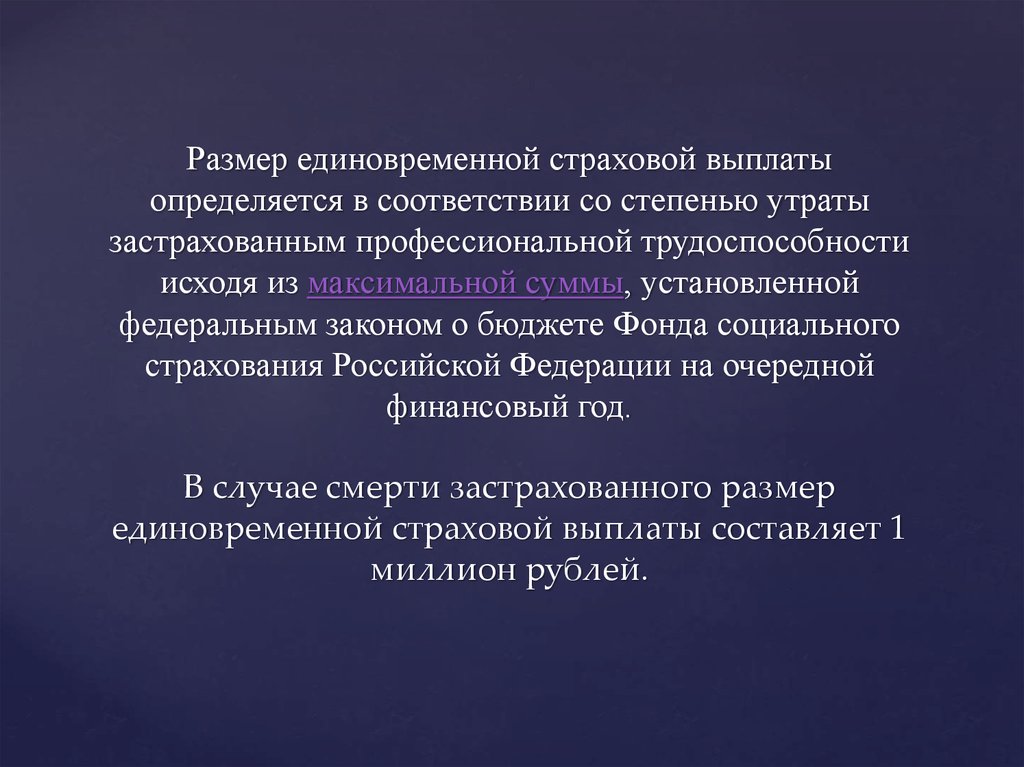 Размер единовременной страховой выплаты определяется в соответствии со степенью утраты застрахованным профессиональной трудоспособности исходя из максимальной суммы, установленной федеральным законом о бюджете Фонда социального страхования Российской Федерации на очередной финансовый год.

В случае смерти застрахованного размер единовременной страховой выплаты составляет 1 миллион рублей.